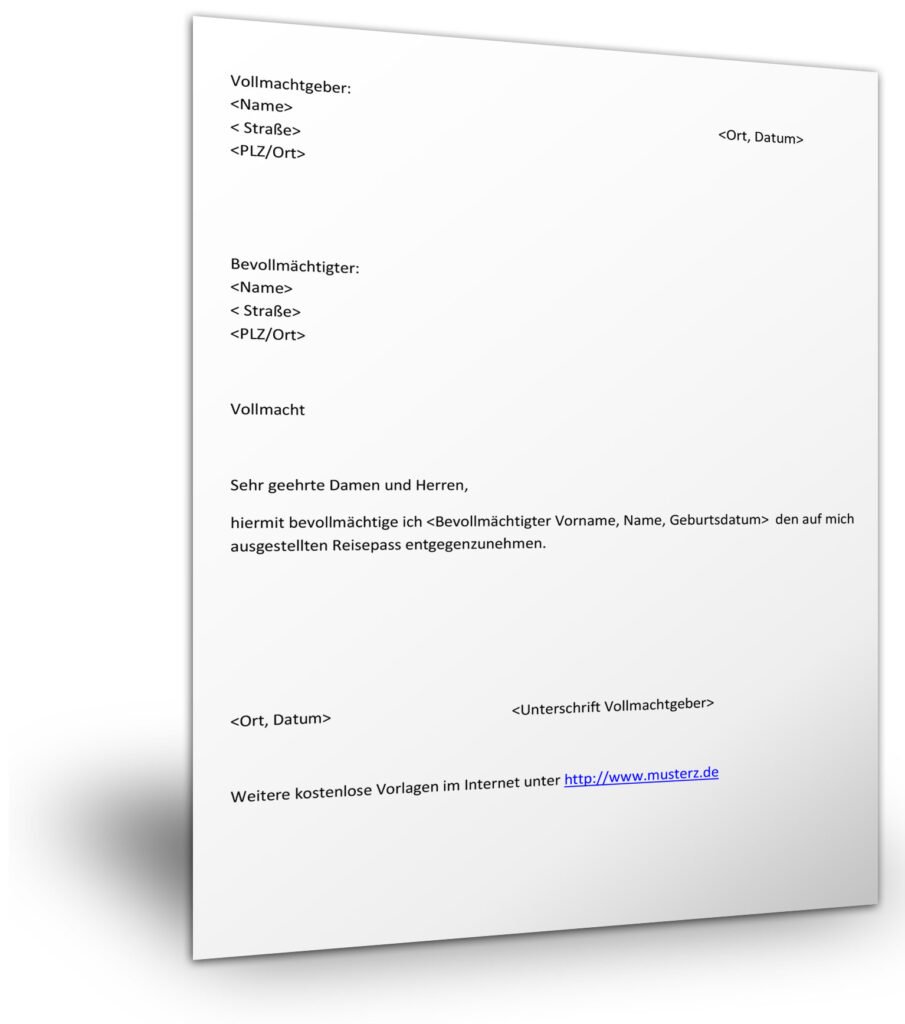 Vollmachtgeber:
<Name>
< Straße>
<PLZ/Ort>

<Ort, Datum>

Bevollmächtigter:
<Name>
< Straße>
<PLZ/Ort>

Vollmacht

Sehr geehrte Damen und Herren,

hiermit bevollmächtige ich <Bevollmächtigter Vorname, Name, Geburtsdatum> den auf mich ausgestellten Reisepass entgegenzunehmen.

<Ort, Datum>

<Unterschrift Vollmachtgeber>

Weitere kostenlose Vorlagen im Internet unter http://www.musterz.de